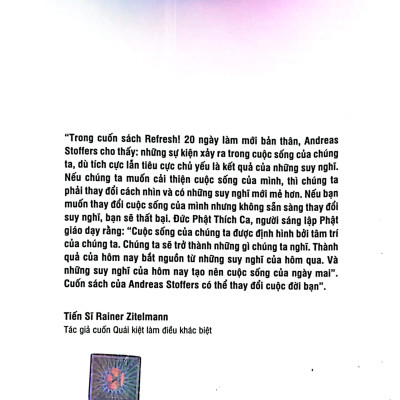 "Trong cuốn sách Refresh! 20 ngày làm mới bản thân, Andreas Stoffers cho thấy: những sự kiện xảy ra trong cuộc sống của chúng ta, dù tích cực lẫn tiêu cực chủ yếu là kết quả của những suy nghĩ. Nếu chúng ta muốn cải thiện cuộc sống của mình, thì chúng ta phải thay đổi cách nhìn và có những suy nghĩ mới mẻ hơn. Nếu bạn muốn thay đổi cuộc sống của mình nhưng không sẵn sàng thay đổi suy nghĩ, bạn sẽ thất bại. Đức Phật Thích Ca, người sáng lập Phật giáo dạy rằng: "Cuộc sống của chúng ta được định hình bởi tâm trí của chúng ta. Chúng ta sẽ trở thành những gì chúng ta nghĩ. Thành quả của hôm nay bắt nguồn từ những suy nghĩ của hôm qua. Và những suy nghĩ của hôm nay tạo nên cuộc sống của ngày mai". Cuốn sách của Andreas Stoffers có thể thay đổi cuộc đời bạn".

Tiến Sĩ Rainer Zitelmann
Tác giả cuốn Quái kiệt làm điều khác biệt